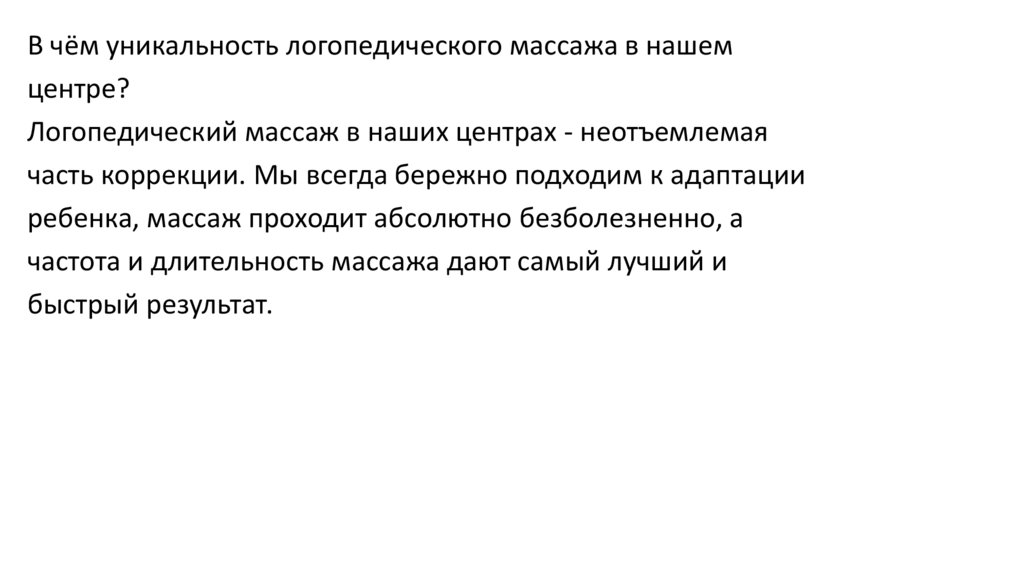 В чём уникальность логопедического массажа в нашем центре?

Логопедический массаж в наших центрах - неотъемлемая часть коррекции. Мы всегда бережно подходим к адаптации ребенка, массаж проходит абсолютно безболезненно, а частота и длительность массажа дают самый лучший и быстрый результат.